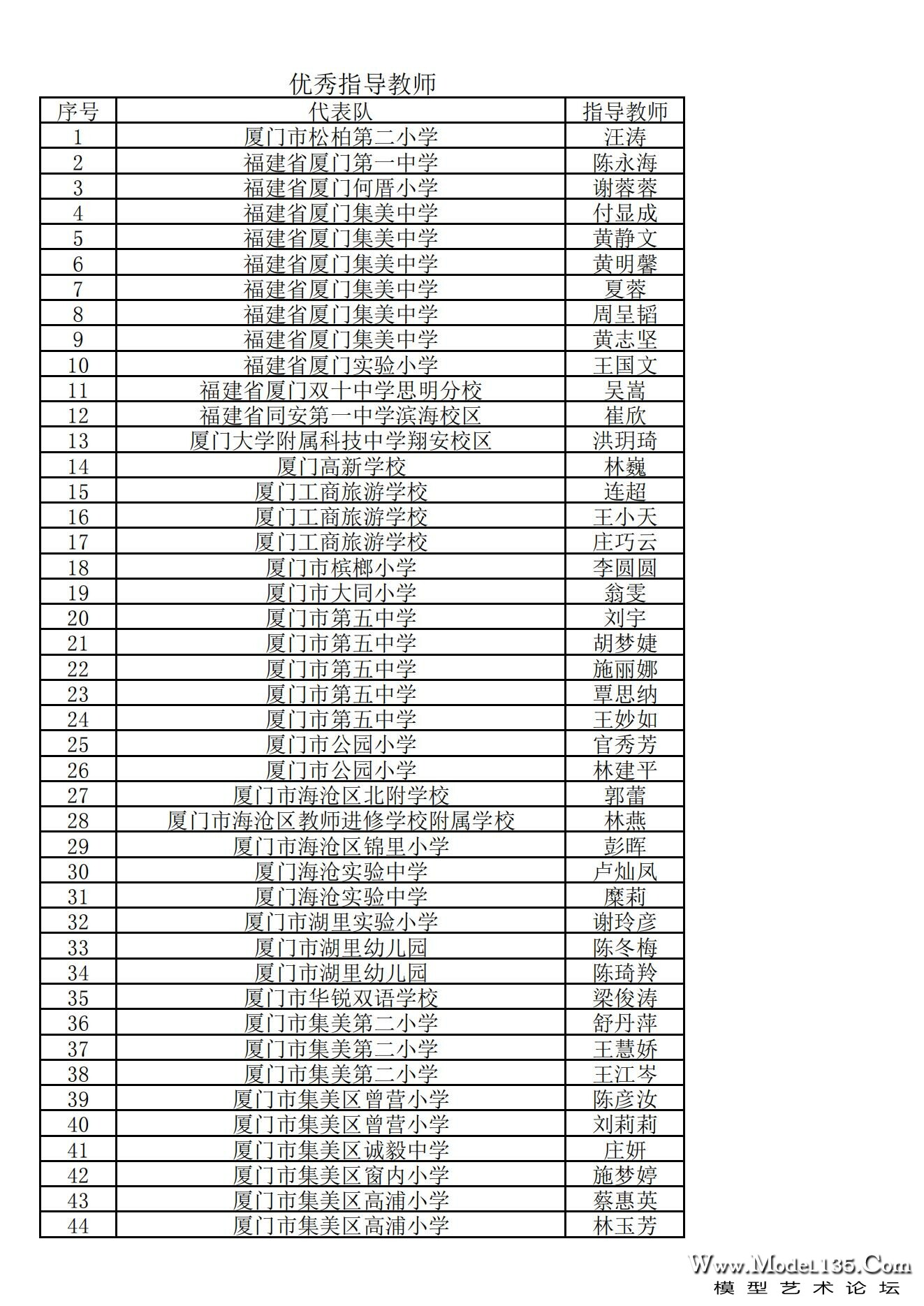 优秀指导教师

| 序号 | 代表队 | 指导教师 |
|---|---|---|
| 1 | 厦门市松柏第二小学 | 汪涛 |
| 2 | 福建省厦门第一中学 | 陈永海 |
| 3 | 福建省厦门何厝小学 | 谢蓉蓉 |
| 4 | 福建省厦门集美中学 | 付显成 |
| 5 | 福建省厦门集美中学 | 黄静文 |
| 6 | 福建省厦门集美中学 | 黄明馨 |
| 7 | 福建省厦门集美中学 | 夏蓉 |
| 8 | 福建省厦门集美中学 | 周呈韬 |
| 9 | 福建省厦门集美中学 | 黄志坚 |
| 10 | 福建省厦门实验小学 | 王国文 |
| 11 | 福建省厦门双十中学思明分校 | 吴嵩 |
| 12 | 福建省同安第一中学滨海校区 | 崔欣 |
| 13 | 厦门大学附属科技中学翔安校区 | 洪玥琦 |
| 14 | 厦门高新学校 | 林巍 |
| 15 | 厦门工商旅游学校 | 连超 |
| 16 | 厦门工商旅游学校 | 王小天 |
| 17 | 厦门工商旅游学校 | 庄巧云 |
| 18 | 厦门市槟榔小学 | 李圆圆 |
| 19 | 厦门市大同小学 | 翁雯 |
| 20 | 厦门市第五中学 | 刘宇 |
| 21 | 厦门市第五中学 | 胡梦婕 |
| 22 | 厦门市第五中学 | 施丽娜 |
| 23 | 厦门市第五中学 | 覃思纳 |
| 24 | 厦门市第五中学 | 王妙如 |
| 25 | 厦门市公园小学 | 官秀芳 |
| 26 | 厦门市公园小学 | 林建平 |
| 27 | 厦门市海沧区北附学校 | 郭蕾 |
| 28 | 厦门市海沧区教师进修学校附属学校 | 林燕 |
| 29 | 厦门市海沧区锦里小学 | 彭晖 |
| 30 | 厦门海沧实验中学 | 卢灿凤 |
| 31 | 厦门海沧实验中学 | 糜莉 |
| 32 | 厦门市湖里实验小学 | 谢玲彦 |
| 33 | 厦门市湖里幼儿园 | 陈冬梅 |
| 34 | 厦门市湖里幼儿园 | 陈琦羚 |
| 35 | 厦门市华锐双语学校 | 梁俊涛 |
| 36 | 厦门市集美第二小学 | 舒丹萍 |
| 37 | 厦门市集美第二小学 | 王慧娇 |
| 38 | 厦门市集美第二小学 | 王江岑 |
| 39 | 厦门市集美区曾营小学 | 陈彦汝 |
| 40 | 厦门市集美区曾营小学 | 刘莉莉 |
| 41 | 厦门市集美区诚毅中学 | 庄妍 |
| 42 | 厦门市集美区窗内小学 | 施梦婷 |
| 43 | 厦门市集美区高浦小学 | 蔡惠英 |
| 44 | 厦门市集美区高浦小学 | 林玉芳 |

Www.Model135.Com
模型艺术论坛